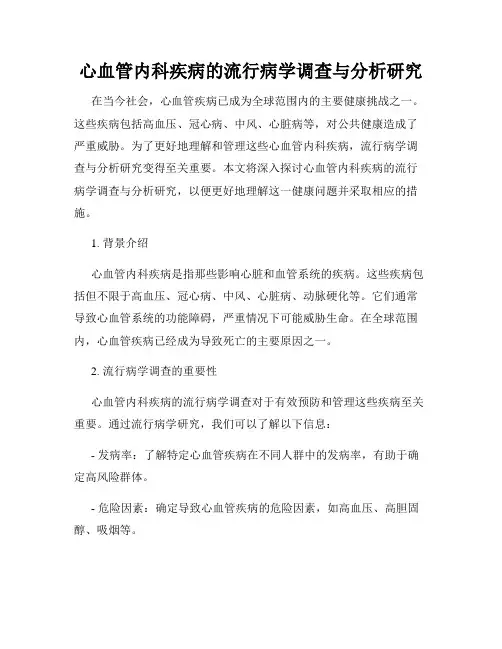 心血管内科疾病的流行病学调查与分析研究

在当今社会，心血管疾病已成为全球范围内的主要健康挑战之一。这些疾病包括高血压、冠心病、中风、心脏病等，对公共健康造成了严重威胁。为了更好地理解和管理这些心血管内科疾病，流行病学调查与分析研究变得至关重要。本文将深入探讨心血管内科疾病的流行病学调查与分析研究，以便更好地理解这一健康问题并采取相应的措施。

1. 背景介绍

心血管内科疾病是指那些影响心脏和血管系统的疾病。这些疾病包括但不限于高血压、冠心病、中风、心脏病、动脉硬化等。它们通常导致心血管系统的功能障碍，严重情况下可能威胁生命。在全球范围内，心血管疾病已经成为导致死亡的主要原因之一。

2. 流行病学调查的重要性

心血管内科疾病的流行病学调查对于有效预防和管理这些疾病至关重要。通过流行病学研究，我们可以了解以下信息：

- 发病率：了解特定心血管疾病在不同人群中的发病率，有助于确定高风险群体。

- 危险因素：确定导致心血管疾病的危险因素，如高血压、高胆固醇、吸烟等。